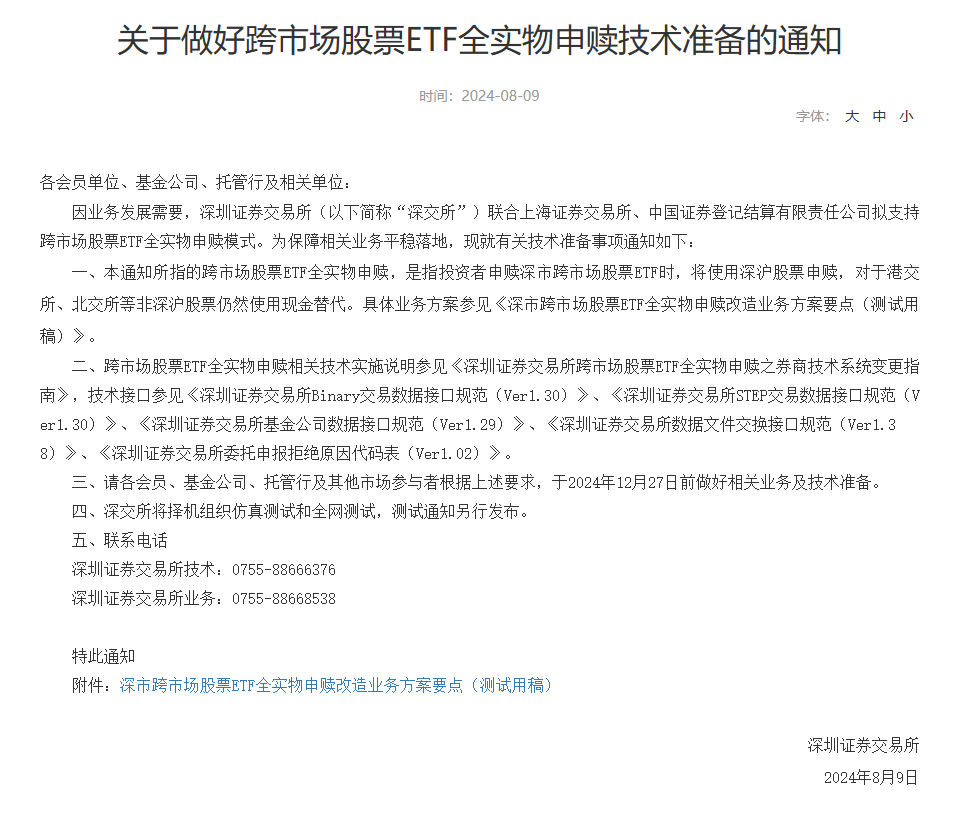 关于做好跨市场股票ETF全实物申赎技术准备的通知

时间：2024-08-09

字体： 大 中 小

各会员单位、基金公司、托管行及相关单位：

因业务发展需要，深圳证券交易所（以下简称“深交所”）联合上海证券交易所、中国证券登记结算有限责任公司拟支持跨市场股票ETF全实物申赎模式。为保障相关业务平稳落地，现就有关技术准备事项通知如下：

一、本通知所指的跨市场股票ETF全实物申赎，是指投资者申赎深市跨市场股票ETF时，将使用深沪股票申赎，对于港交所、北交所等非深沪股票仍然使用现金替代。具体业务方案参见《深市跨市场股票ETF全实物申赎改造业务方案要点（测试用稿）》。

二、跨市场股票ETF全实物申赎相关技术实施说明参见《深圳证券交易所跨市场股票ETF全实物申赎之券商技术系统变更指南》，技术接口参见《深圳证券交易所Binary交易数据接口规范（Ver1.30）》、《深圳证券交易所STEP交易数据接口规范（Ver1.30）》、《深圳证券交易所基金公司数据接口规范（Ver1.29）》、《深圳证券交易所数据文件交换接口规范（Ver1.38）》、《深圳证券交易所委托申报拒绝原因代码表（Ver1.02）》。

三、请各会员、基金公司、托管行及其他市场参与者根据上述要求，于2024年12月27日前做好相关业务及技术准备。

四、深交所将择机组织仿真测试和全网测试，测试通知另行发布。

五、联系电话

深圳证券交易所技术：0755-88666376

深圳证券交易所业务：0755-88668538

特此通知

附件：深市跨市场股票ETF全实物申赎改造业务方案要点（测试用稿）

深圳证券交易所

2024年8月9日